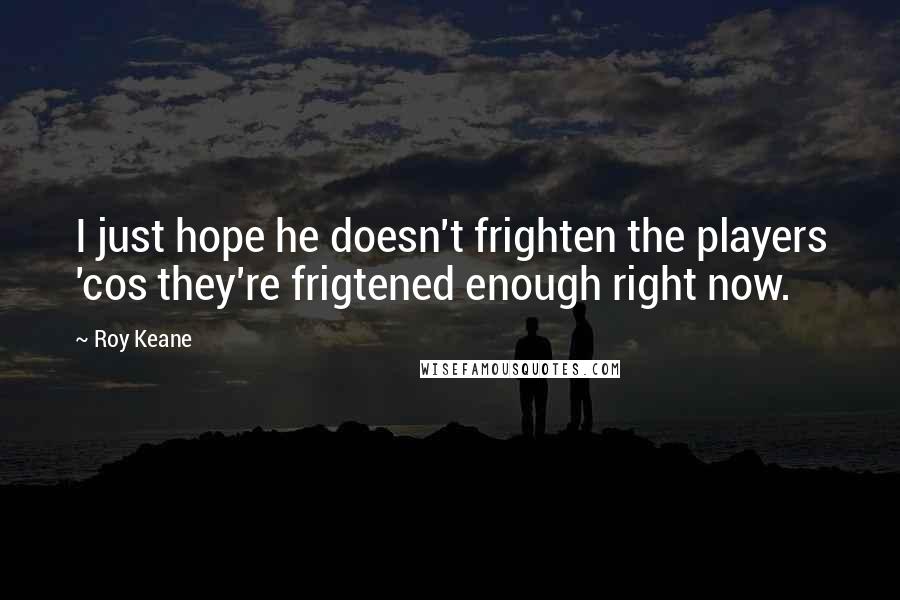 I just hope he doesn't frighten the players 'cos they're frigtened enough right now.

~ Roy Keane

WISEFAMOUSQUOTES.COM